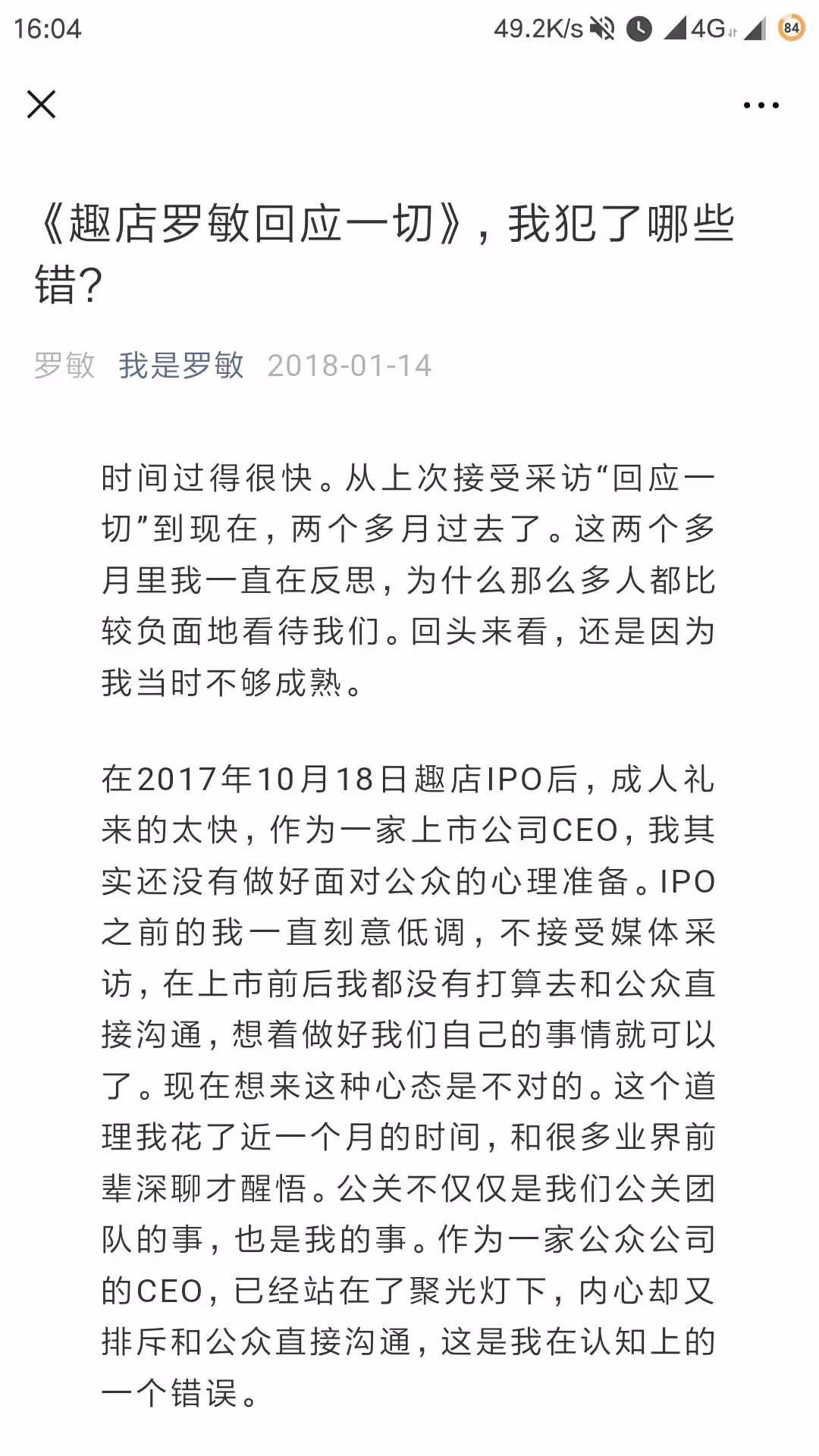 16:04 49.2K/s 4G 84

《趣店罗敏回应一切》，我犯了哪些错？

罗敏 我是罗敏 2018-01-14

时间过得很快。从上次接受采访“回应一切”到现在，两个多月过去了。这两个多月里我一直在反思，为什么那么多人都比较负面地看待我们。回头来看，还是因为我当时不够成熟。

在2017年10月18日趣店IPO后，成人礼来的太快，作为一家上市公司CEO，我其实还没有做好面对公众的心理准备。IPO之前的我一直刻意低调，不接受媒体采访，在上市前后我都没有打算去和公众直接沟通，想着做好我们自己的事情就可以了。现在想来这种心态是不对的。这个道理我花了近一个月的时间，和很多业界前辈深聊才醒悟。公关不仅仅是我们公关团队的事，也是我的事。作为一家公众公司的CEO，已经站在了聚光灯下，内心却又排斥和公众直接沟通，这是我在认知上的一个错误。